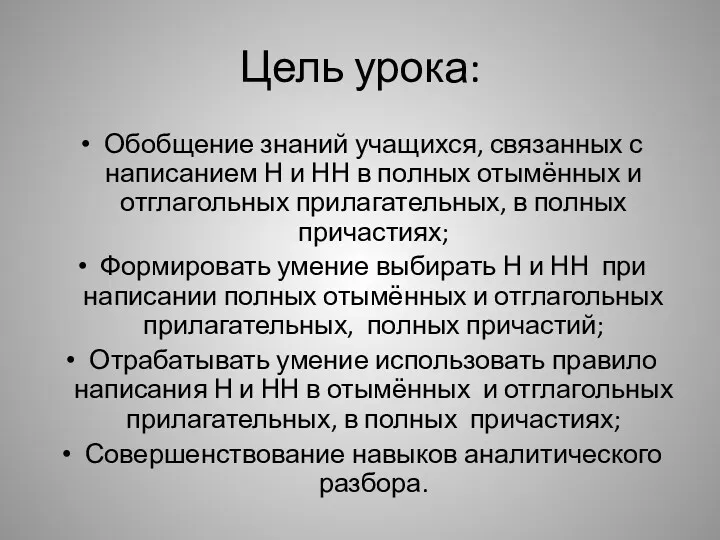 Цель урока:

• Обобщение знаний учащихся, связанных с написанием Н и НН в полных отымённых и отглагольных прилагательных, в полных причастиях;
• Формировать умение выбирать Н и НН при написании полных отымённых и отглагольных прилагательных, полных причастий;
• Отрабатывать умение использовать правило написания Н и НН в отымённых и отглагольных прилагательных, в полных причастиях;
• Совершенствование навыков аналитического разбора.